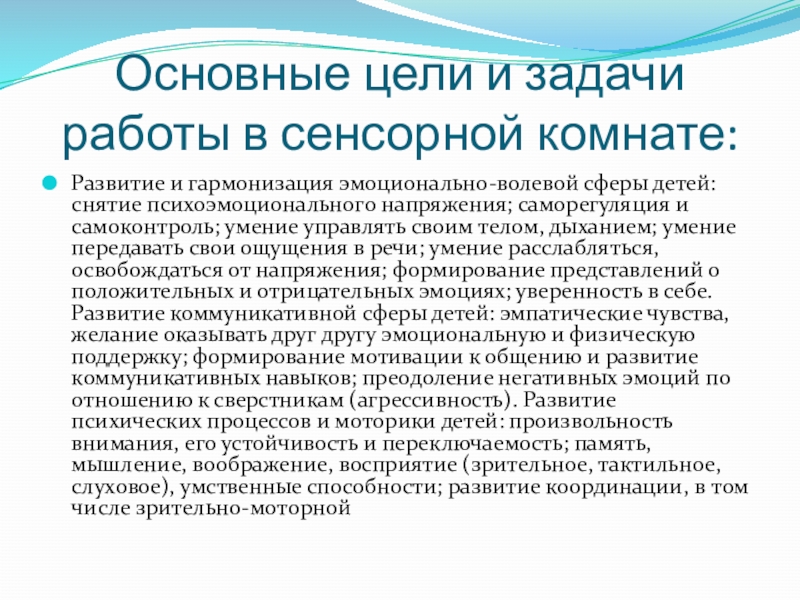 Основные цели и задачи работы в сенсорной комнате:

Развитие и гармонизация эмоционально-волевой сферы детей: снятие психоэмоционального напряжения; саморегуляция и самоконтроль; умение управлять своим телом, дыханием; умение передавать свои ощущения в речи; умение расслабляться, освобождаться от напряжения; формирование представлений о положительных и отрицательных эмоциях; уверенность в себе. Развитие коммуникативной сферы детей: эмпатические чувства, желание оказывать друг другу эмоциональную и физическую поддержку; формирование мотивации к общению и развитие коммуникативных навыков; преодоление негативных эмоций по отношению к сверстникам (агрессивность). Развитие психических процессов и моторики детей: произвольность внимания, его устойчивость и переключаемость; память, мышление, воображение, восприятие (зрительное, тактильное, слуховое), умственные способности; развитие координации, в том числе зрительно-моторной